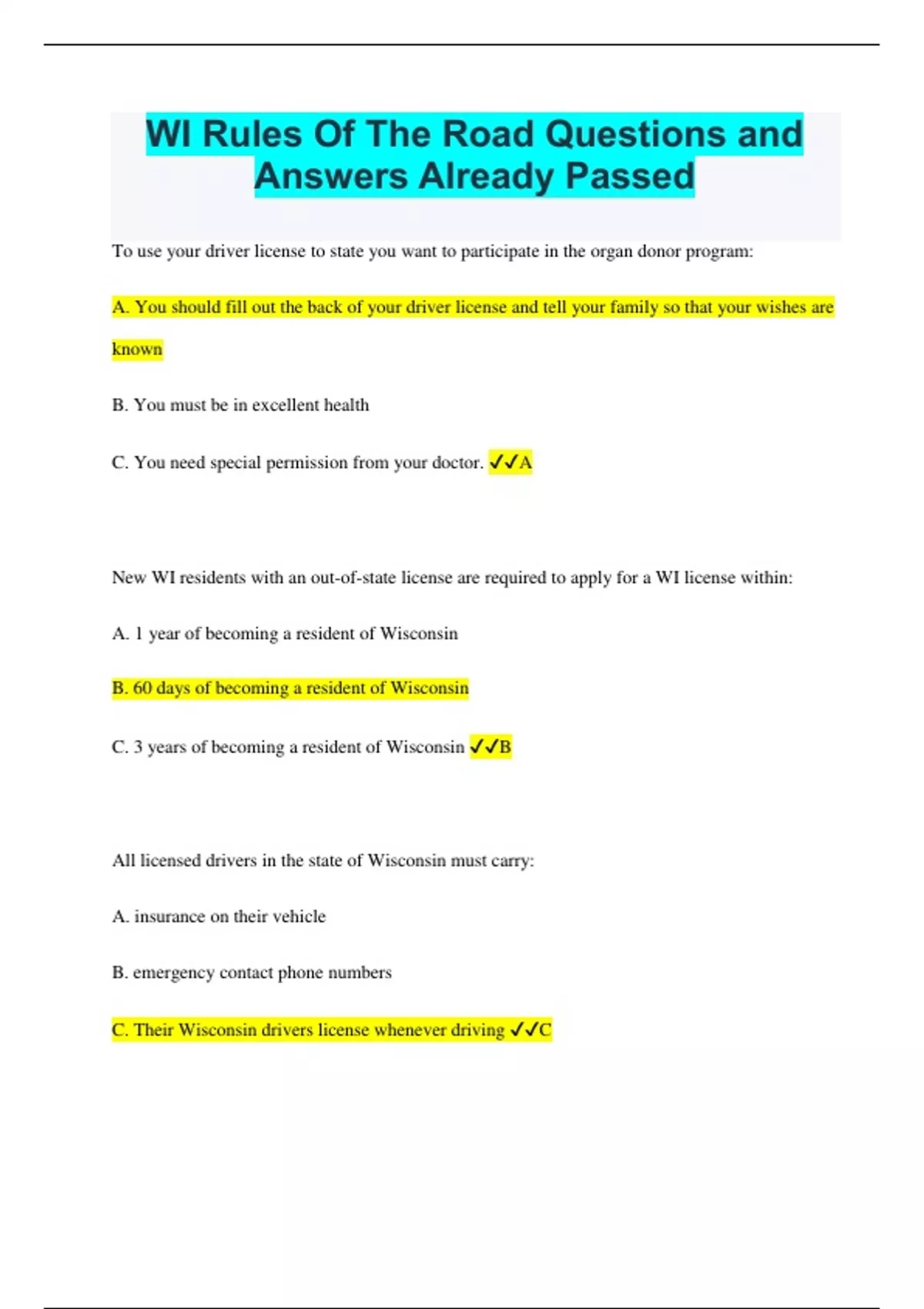 WI Rules Of The Road Questions and Answers Already Passed

To use your driver license to state you want to participate in the organ donor program:

A. You should fill out the back of your driver license and tell your family so that your wishes are known

B. You must be in excellent health

C. You need special permission from your doctor. ✓✓A

New WI residents with an out-of-state license are required to apply for a WI license within:

A. 1 year of becoming a resident of Wisconsin

B. 60 days of becoming a resident of Wisconsin

C. 3 years of becoming a resident of Wisconsin ✓✓B

All licensed drivers in the state of Wisconsin must carry:

A. insurance on their vehicle

B. emergency contact phone numbers

C. Their Wisconsin drivers license whenever driving ✓✓C